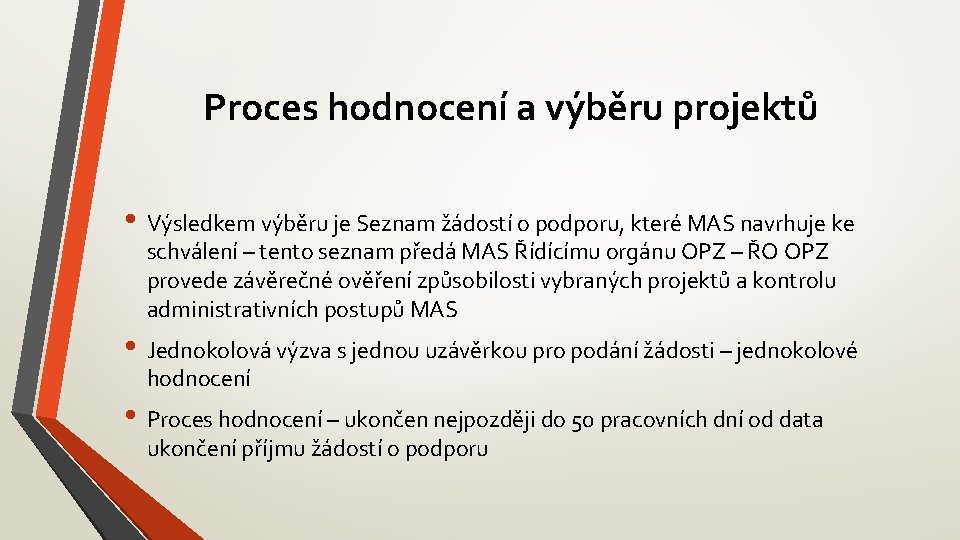 Proces hodnocení a výběru projektů

• Výsledkem výběru je Seznam žádostí o podporu, které MAS navrhuje ke schválení – tento seznam předá MAS Řídícímu orgánu OPZ – ŘO OPZ provede závěrečné ověření způsobilosti vybraných projektů a kontrolu administrativních postupů MAS

• Jednokolová výzva s jednou uzávěrkou pro podání žádosti – jednokolové hodnocení

• Proces hodnocení – ukončen nejpozději do 50 pracovních dní od data ukončení příjmu žádostí o podporu